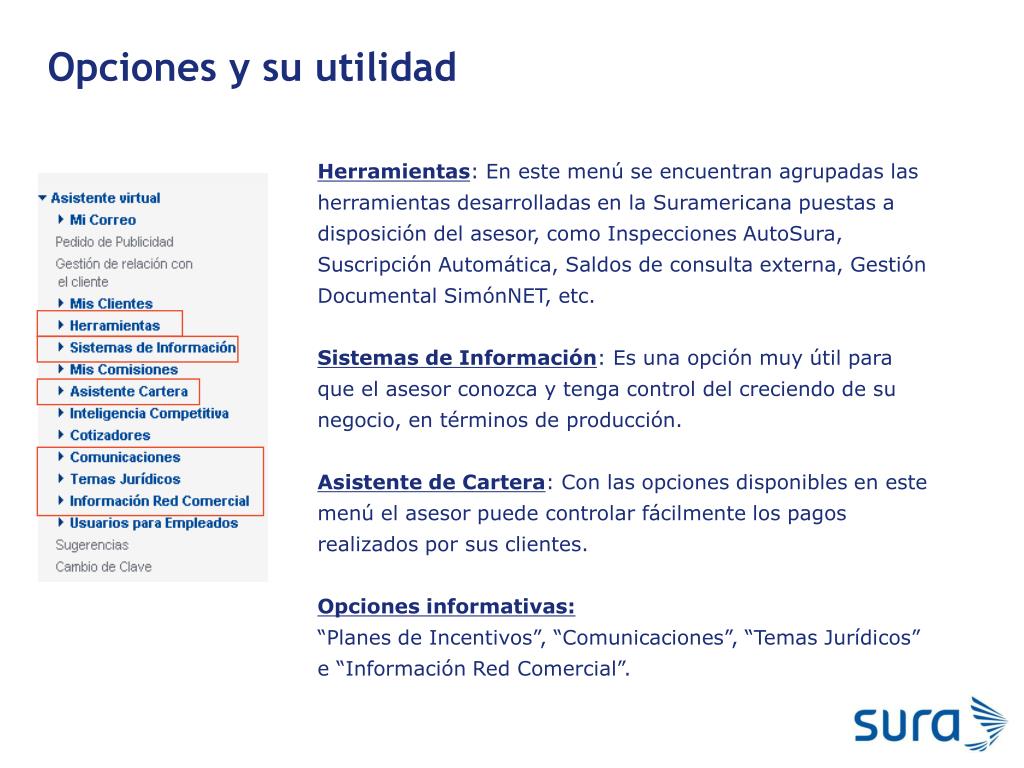 Opciones y su utilidad

Asistente virtual
Mi Correo
Pedido de Publicidad
Gestión de relación con el cliente
Mis Clientes
Herramientas
Sistemas de Información
Mis Comisiones
Asistente Cartera
Inteligencia Competitiva
Cotizadores
Comunicaciones
Temas Jurídicos
Información Red Comercial
Usuarios para Empleados
Sugerencias
Cambio de Clave

Herramientas: En este menú se encuentran agrupadas las herramientas desarrolladas en la Suramericana puestas a disposición del asesor, como Inspecciones AutoSura, Suscripción Automática, Saldos de consulta externa, Gestión Documental SimónNET, etc.

Sistemas de Información: Es una opción muy útil para que el asesor conozca y tenga control del creciendo de su negocio, en términos de producción.

Asistente de Cartera: Con las opciones disponibles en este menú el asesor puede controlar fácilmente los pagos realizados por sus clientes.

Opciones informativas:
“Planes de Incentivos”, “Comunicaciones”, “Temas Jurídicos” e “Información Red Comercial”.

sura